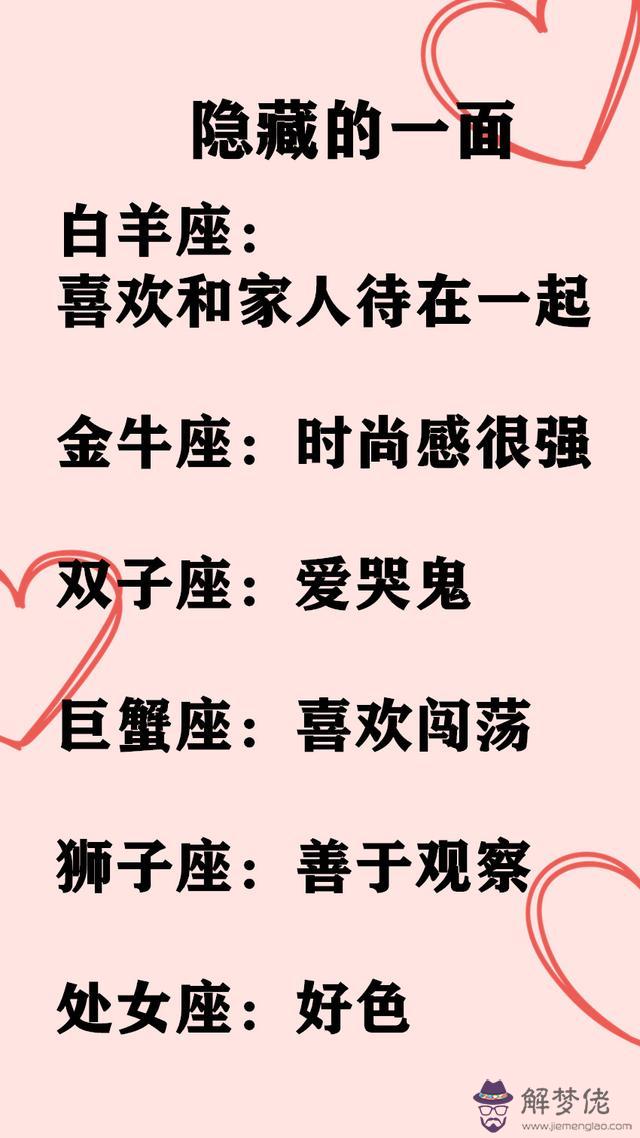 隐藏的一面

白羊座：
喜欢和家人待在一起

金牛座：时尚感很强

双子座：爱哭鬼

巨蟹座：喜欢闯荡

狮子座：善于观察

处女座：好色

解梦佬
www.jiemenglao.com